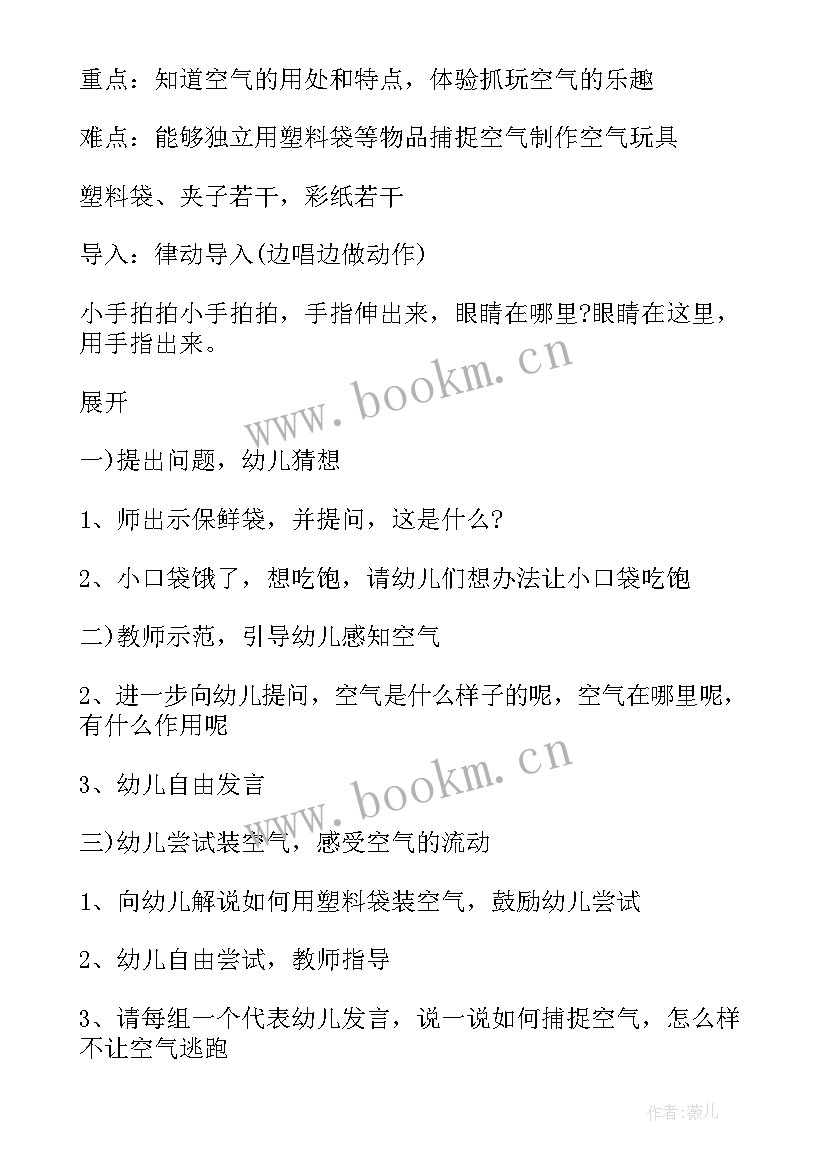 重点：知道空气的用处和特点，体验抓玩空气的乐趣

难点：能够独立用塑料袋等物品捕捉空气制作空气玩具

塑料袋、夹子若干，彩纸若干

导入：律动导入(边唱边做动作)

小手拍拍小手拍拍，手指伸出来，眼睛在哪里?眼睛在这里，用手指出来。

www.bookm.cn

展开

一)提出问题，幼儿猜想

1、师出示保鲜袋，并提问，这是什么?

2、小口袋饿了，想吃饱，请幼儿们想办法让小口袋吃饱

二)教师示范，引导幼儿感知空气

2、进一步向幼儿提问，空气是什么样子的呢，空气在哪里呢，有什么作用呢

www.bookm.cn

3、幼儿自由发言

三)幼儿尝试装空气，感受空气的流动

1、向幼儿解说如何用塑料袋装空气，鼓励幼儿尝试

2、幼儿自由尝试，教师指导

3、请每组一个代表幼儿发言，说一说如何捕捉空气，怎么样不让空气逃跑

作者：薇儿